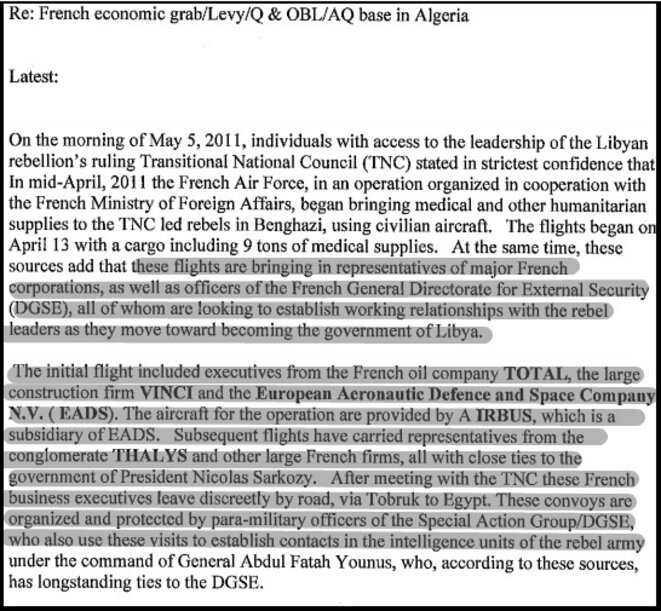 Re: French economic grab/Levy/Q & OBL/AQ base in Algeria

Latest:

On the morning of May 5, 2011, individuals with access to the leadership of the Libyan rebellion's ruling Transitional National Council (TNC) stated in strictest confidence that In mid-April, 2011 the French Air Force, in an operation organized in cooperation with the French Ministry of Foreign Affairs, began bringing medical and other humanitarian supplies to the TNC led rebels in Benghazi, using civilian aircraft. The flights began on April 13 with a cargo including 9 tons of medical supplies. At the same time, these sources add that these flights are bringing in representatives of major French corporations, as well as officers of the French General Directorate for External Security (DGSE), all of whom are looking to establish working relationships with the rebel leaders as they move toward becoming the government of Libya.

The initial flight included executives from the French oil company TOTAL, the large construction firm VINCI and the European Aeronautic Defence and Space Company N.V. ( EADS). The aircraft for the operation are provided by A IRBUS, which is a subsidiary of EADS. Subsequent flights have carried representatives from the conglomerate THALYS and other large French firms, all with close ties to the government of President Nicolas Sarkozy. After meeting with the TNC these French business executives leave discreetly by road, via Tobruk to Egypt. These convoys are organized and protected by para-military officers of the Special Action Group/DGSE, who also use these visits to establish contacts in the intelligence units of the rebel army under the command of General Abdul Fatah Younus, who, according to these sources, has longstanding ties to the DGSE.